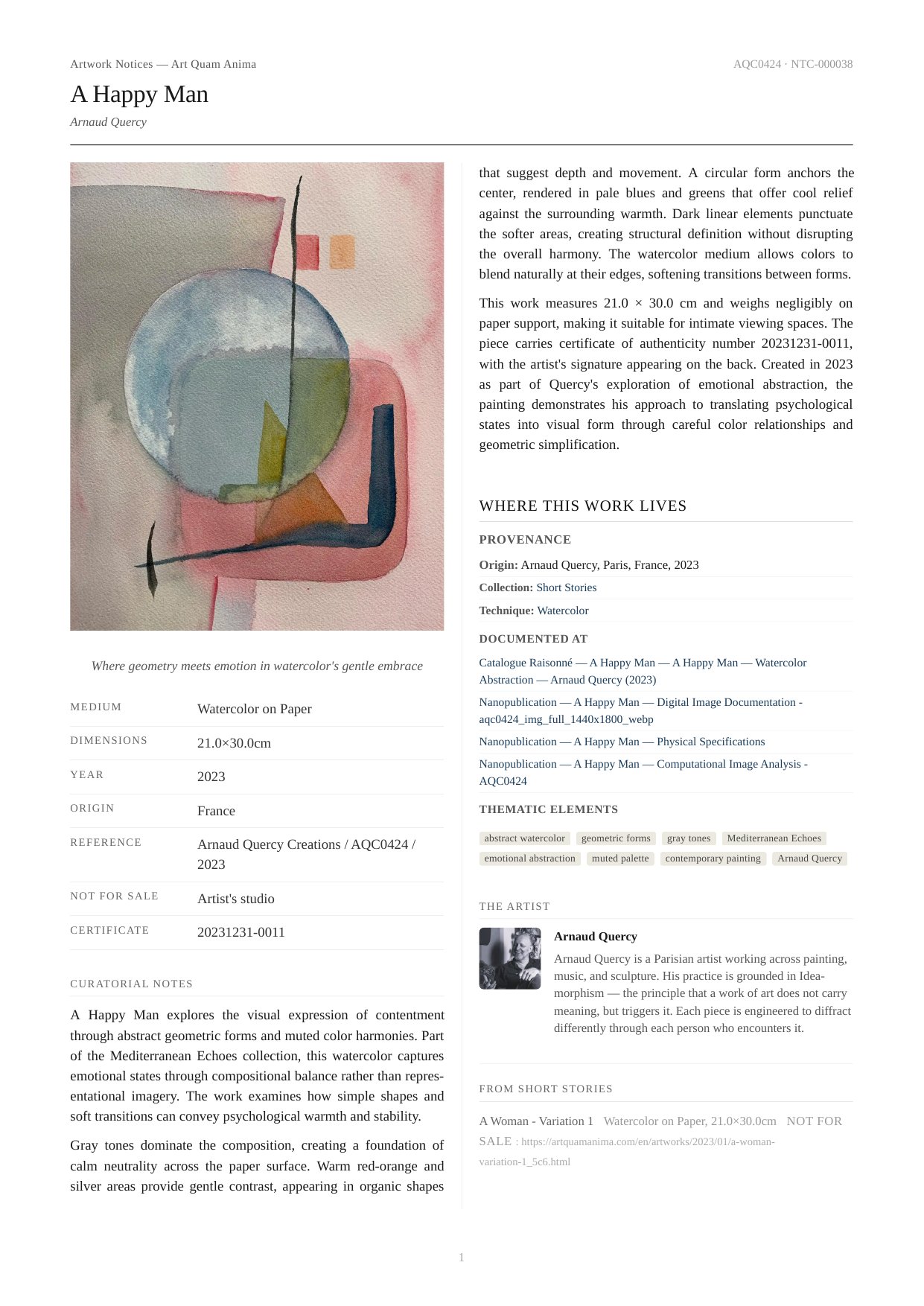 Artwork Notices — Art Quam Anima

AQC0424 · NTC-000038

A Happy Man

Arnaud Quercy

Where geometry meets emotion in watercolor's gentle embrace

| MEDIUM | Watercolor on Paper |
|---|---|
| DIMENSIONS | 21.0×30.0cm |
| YEAR | 2023 |
| ORIGIN | France |
| REFERENCE | Arnaud Quercy Creations / AQC0424 / 2023 |
| NOT FOR SALE | Artist's studio |
| CERTIFICATE | 20231231-0011 |

CURATORIAL NOTES

A Happy Man explores the visual expression of contentment through abstract geometric forms and muted color harmonies. Part of the Mediterranean Echoes collection, this watercolor captures emotional states through compositional balance rather than representational imagery. The work examines how simple shapes and soft transitions can convey psychological warmth and stability.

Gray tones dominate the composition, creating a foundation of calm neutrality across the paper surface. Warm red-orange and silver areas provide gentle contrast, appearing in organic shapes that suggest depth and movement. A circular form anchors the center, rendered in pale blues and greens that offer cool relief against the surrounding warmth. Dark linear elements punctuate the softer areas, creating structural definition without disrupting the overall harmony. The watercolor medium allows colors to blend naturally at their edges, softening transitions between forms.

This work measures 21.0 × 30.0 cm and weighs negligibly on paper support, making it suitable for intimate viewing spaces. The piece carries certificate of authenticity number 20231231-0011, with the artist's signature appearing on the back. Created in 2023 as part of Quercy's exploration of emotional abstraction, the painting demonstrates his approach to translating psychological states into visual form through careful color relationships and geometric simplification.

WHERE THIS WORK LIVES

PROVENANCE

Origin: Arnaud Quercy, Paris, France, 2023

Collection: Short Stories

Technique: Watercolor

DOCUMENTED AT

Catalogue Raisonné — A Happy Man — A Happy Man — Watercolor Abstraction — Arnaud Quercy (2023)

Nanopublication — A Happy Man — Digital Image Documentation - aqc0424_img_full_1440x1800_webp

Nanopublication — A Happy Man — Physical Specifications

Nanopublication — A Happy Man — Computational Image Analysis - AQC0424

THEMATIC ELEMENTS

abstract watercolor geometric forms gray tones Mediterranean Echoes emotional abstraction muted palette contemporary painting Arnaud Quercy

THE ARTIST

Arnaud Quercy

Arnaud Quercy is a Parisian artist working across painting, music, and sculpture. His practice is grounded in Ideamorphism — the principle that a work of art does not carry meaning, but triggers it. Each piece is engineered to diffract differently through each person who encounters it.

FROM SHORT STORIES

A Woman - Variation 1 Watercolor on Paper, 21.0×30.0cm NOT FOR SALE : https://artquamanima.com/en/artworks/2023/01/a-woman-variation-1_5c6.html

1